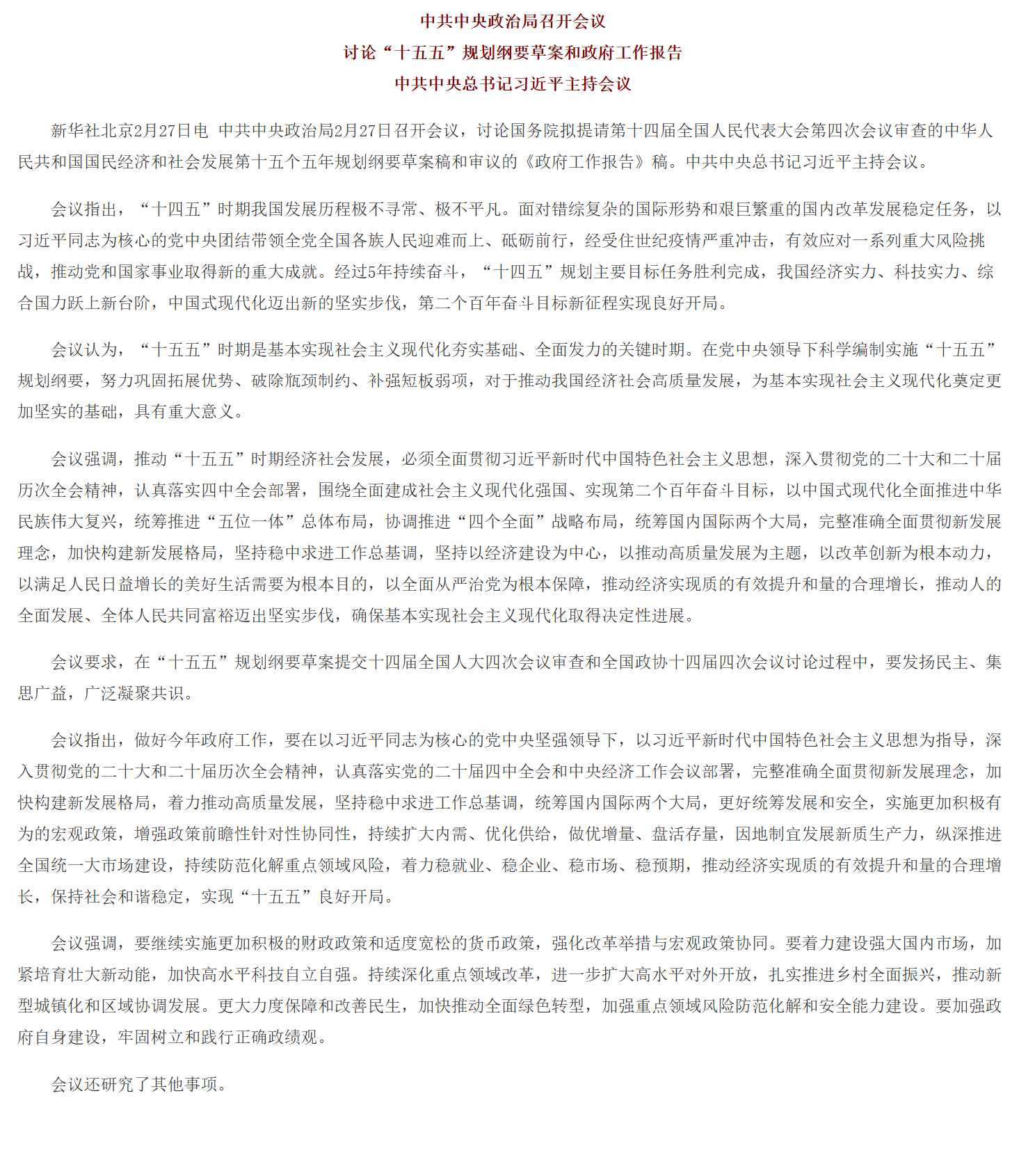 中共中央政治局召开会议

讨论“十五五”规划纲要草案和政府工作报告

中共中央总书记习近平主持会议

新华社北京2月27日电 中共中央政治局2月27日召开会议，讨论国务院拟提请第十四届全国人民代表大会第四次会议审查的中华人民共和国国民经济和社会发展第十五个五年规划纲要草案稿和审议的《政府工作报告》稿。中共中央总书记习近平主持会议。

会议指出，“十四五”时期我国发展历程极不寻常、极不平凡。面对错综复杂的国际形势和艰巨繁重的国内改革发展稳定任务，以习近平同志为核心的党中央团结带领全党全国各族人民迎难而上、砥砺前行，经受住世纪疫情严重冲击，有效应对一系列重大风险挑战，推动党和国家事业取得新的重大成就。经过5年持续奋斗，“十四五”规划主要目标任务胜利完成，我国经济实力、科技实力、综合国力跃上新台阶，中国式现代化迈出新的坚实步伐，第二个百年奋斗目标新征程实现良好开局。

会议认为，“十五五”时期是基本实现社会主义现代化夯实基础、全面发力的关键时期。在党中央领导下科学编制实施“十五五”规划纲要，努力巩固拓展优势、破除瓶颈制约、补强短板弱项，对于推动我国经济社会高质量发展，为基本实现社会主义现代化奠定更加坚实的基础，具有重大意义。

会议强调，推动“十五五”时期经济社会发展，必须全面贯彻习近平新时代中国特色社会主义思想，深入贯彻党的二十大和二十届历次全会精神，认真落实四中全会部署，围绕全面建成社会主义现代化强国、实现第二个百年奋斗目标，以中国式现代化全面推进中华民族伟大复兴，统筹推进“五位一体”总体布局，协调推进“四个全面”战略布局，统筹国内国际两个大局，完整准确全面贯彻新发展理念，加快构建新发展格局，坚持稳中求进工作总基调，坚持以经济建设为中心，以推动高质量发展为主题，以改革创新为根本动力，以满足人民日益增长的美好生活需要为根本目的，以全面从严治党为根本保障，推动经济实现质的有效提升和量的合理增长，推动人的全面发展、全体人民共同富裕迈出坚实步伐，确保基本实现社会主义现代化取得决定性进展。

会议要求，在“十五五”规划纲要草案提交十四届全国人大四次会议审查和全国政协十四届四次会议讨论过程中，要发扬民主、集思广益，广泛凝聚共识。

会议指出，做好今年政府工作，要在以习近平同志为核心的党中央坚强领导下，以习近平新时代中国特色社会主义思想为指导，深入贯彻党的二十大和二十届历次全会精神，认真落实党的二十届四中全会和中央经济工作会议部署，完整准确全面贯彻新发展理念，加快构建新发展格局，着力推动高质量发展，坚持稳中求进工作总基调，统筹国内国际两个大局，更好统筹发展和安全，实施更加积极有为的宏观政策，增强政策前瞻性针对性协同性，持续扩大内需、优化供给，做优增量、盘活存量，因地制宜发展新质生产力，纵深推进全国统一大市场建设，持续防范化解重点领域风险，着力稳就业、稳企业、稳市场、稳预期，推动经济实现质的有效提升和量的合理增长，保持社会和谐稳定，实现“十五五”良好开局。

会议强调，要继续实施更加积极的财政政策和适度宽松的货币政策，强化改革举措与宏观政策协同。要着力建设强大国内市场，加紧培育壮大新动能，加快高水平科技自立自强。持续深化重点领域改革，进一步扩大高水平对外开放，扎实推进乡村全面振兴，推动新型城镇化和区域协调发展。更大力度保障和改善民生，加快推动全面绿色转型，加强重点领域风险防范化解和安全能力建设。要加强政府自身建设，牢固树立和践行正确政绩观。

会议还研究了其他事项。